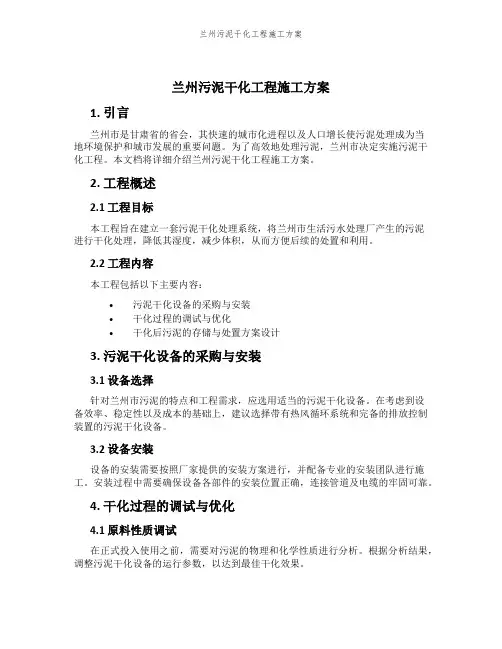 兰州污泥干化工程施工方案

兰州污泥干化工程施工方案

1. 引言

兰州市是甘肃省的省会，其快速的城市化进程以及人口增长使污泥处理成为当地环境保护和城市发展的重要问题。为了高效地处理污泥，兰州市决定实施污泥干化工程。本文档将详细介绍兰州污泥干化工程施工方案。

2. 工程概述

2.1 工程目标

本工程旨在建立一套污泥干化处理系统，将兰州市生活污水处理厂产生的污泥进行干化处理，降低其湿度，减少体积，从而方便后续的处置和利用。

2.2 工程内容

本工程包括以下主要内容：

• 污泥干化设备的采购与安装
• 干化过程的调试与优化
• 干化后污泥的存储与处置方案设计

3. 污泥干化设备的采购与安装

3.1 设备选择

针对兰州市污泥的特点和工程需求，应选用适当的污泥干化设备。在考虑到设备效率、稳定性以及成本的基础上，建议选择带有热风循环系统和完备的排放控制装置的污泥干化设备。

3.2 设备安装

设备的安装需要按照厂家提供的安装方案进行，并配备专业的安装团队进行施工。安装过程中需要确保设备各部件的安装位置正确，连接管道及电缆的牢固可靠。

4. 干化过程的调试与优化

4.1 原料性质调试

在正式投入使用之前，需要对污泥的物理和化学性质进行分析。根据分析结果，调整污泥干化设备的运行参数，以达到最佳干化效果。